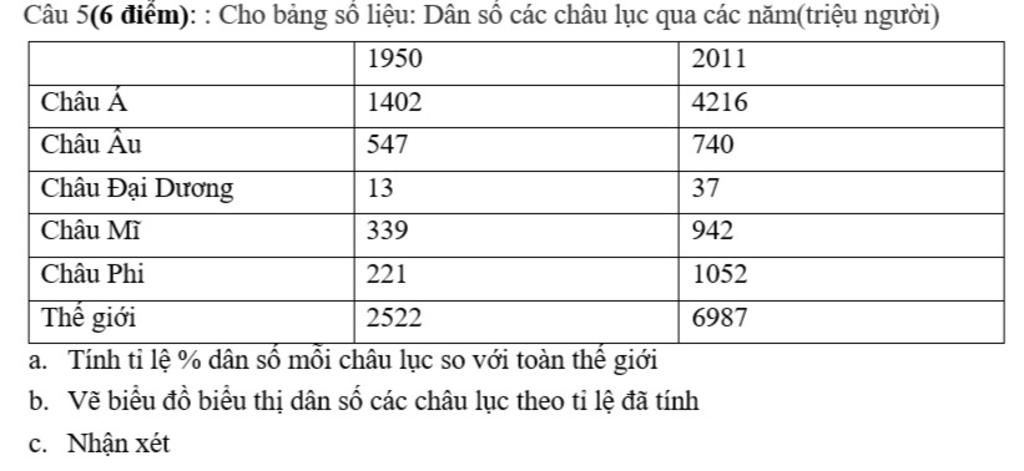 Câu 5(6 điểm): : Cho bảng số liệu: Dân số các châu lục qua các năm(triệu người)

|  | 1950 | 2011 |
|---|---|---|
| Châu Á | 1402 | 4216 |
| Châu Âu | 547 | 740 |
| Châu Đại Dương | 13 | 37 |
| Châu Mĩ | 339 | 942 |
| Châu Phi | 221 | 1052 |
| Thế giới | 2522 | 6987 |

a. Tính tỉ lệ % dân số mỗi châu lục so với toàn thế giới

b. Vẽ biểu đồ biểu thị dân số các châu lục theo tỉ lệ đã tính

c. Nhận xét